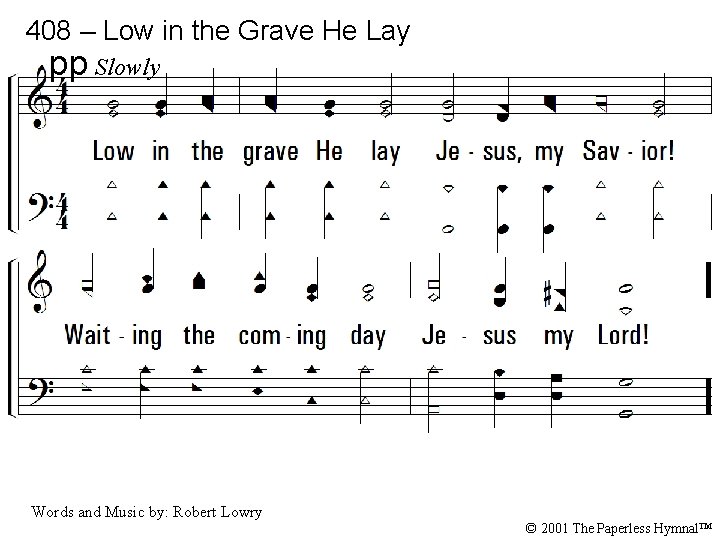 408 – Low in the Grave He Lay

pp Slowly

Low in the grave He lay Je - sus, my Sav - ior!

Wait - ing the com - ing day Je - sus my Lord!

Words and Music by: Robert Lowry

© 2001 The Paperless Hymnal™